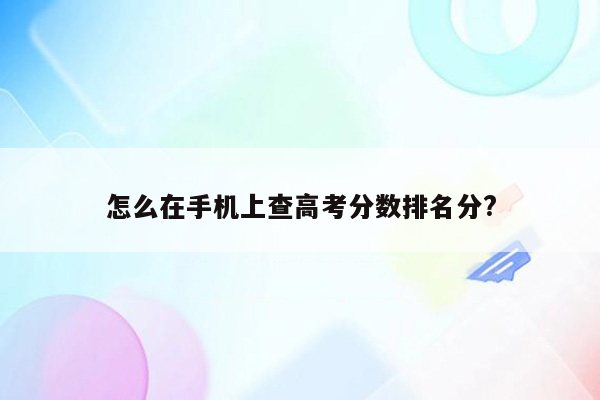 怎么在手机上查高考分数排名分?